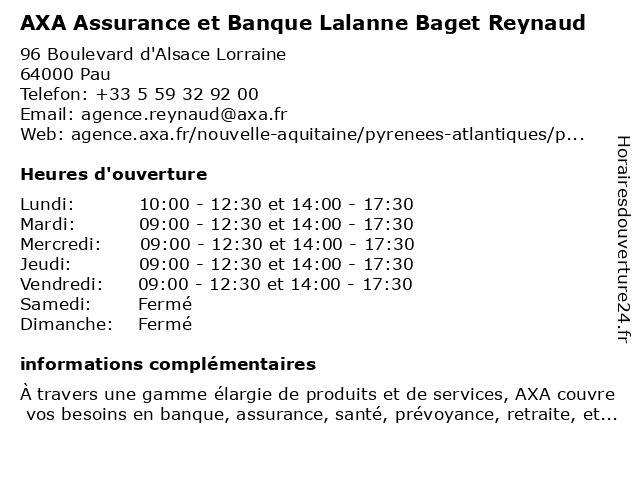 AXA Assurance et Banque Lalanne Baget Reynaud

96 Boulevard d'Alsace Lorraine
64000 Pau
Telefon: +33 5 59 32 92 00
Email: agence.reynaud@axa.fr
Web: agence.axa.fr/nouvelle-aquitaine/pyrenees-atlantiques/p...

Heures d'ouverture

| | |
|---|---|
| Lundi: | 10:00 - 12:30 et 14:00 - 17:30 |
| Mardi: | 09:00 - 12:30 et 14:00 - 17:30 |
| Mercredi: | 09:00 - 12:30 et 14:00 - 17:30 |
| Jeudi: | 09:00 - 12:30 et 14:00 - 17:30 |
| Vendredi: | 09:00 - 12:30 et 14:00 - 17:30 |
| Samedi: | Fermé |
| Dimanche: | Fermé |

informations complémentaires

À travers une gamme élargie de produits et de services, AXA couvre vos besoins en banque, assurance, santé, prévoyance, retraite, et...

Horairesdouverture24.fr